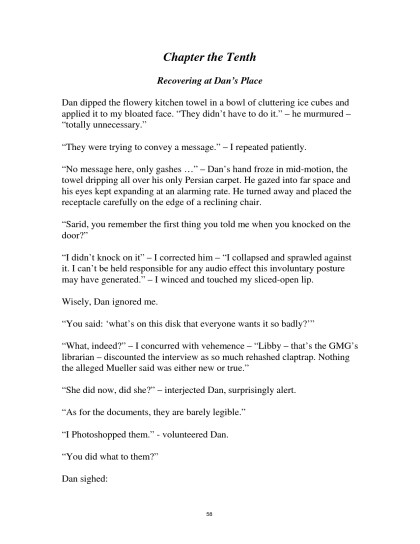 Chapter the Tenth

Recovering at Dan's Place

Dan dipped the flowery kitchen towel in a bowl of cluttering ice cubes and applied it to my bloated face. "They didn't have to do it." – he murmured – "totally unnecessary."

"They were trying to convey a message." – I repeated patiently.

"No message here, only gashes …" – Dan's hand froze in mid-motion, the towel dripping all over his only Persian carpet. He gazed into far space and his eyes kept expanding at an alarming rate. He turned away and placed the receptacle carefully on the edge of a reclining chair.

"Sarid, you remember the first thing you told me when you knocked on the door?"

"I didn't knock on it" – I corrected him – "I collapsed and sprawled against it. I can't be held responsible for any audio effect this involuntary posture may have generated." – I winced and touched my sliced-open lip.

Wisely, Dan ignored me.

"You said: 'what's on this disk that everyone wants it so badly?'"

"What, indeed?" – I concurred with vehemence – "Libby – that's the GMG's librarian – discounted the interview as so much rehashed claptrap. Nothing the alleged Mueller said was either new or true."

"She did now, did she?" – interjected Dan, surprisingly alert.

"As for the documents, they are barely legible."

"I Photoshopped them." - volunteered Dan.

"You did what to them?"

Dan sighed:

58